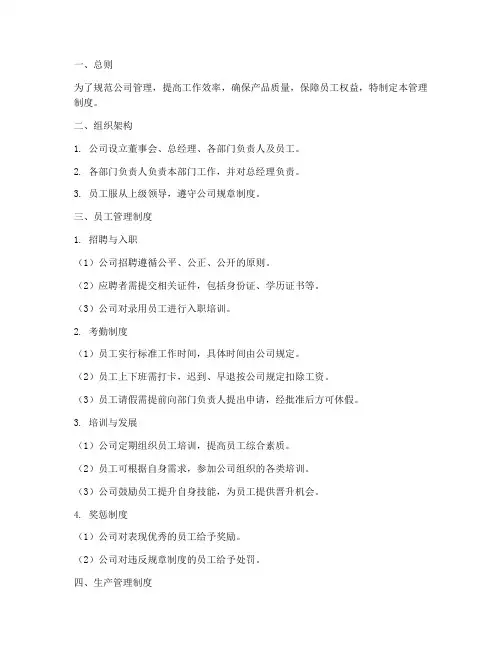 一、总则

为了规范公司管理，提高工作效率，确保产品质量，保障员工权益，特制定本管理制度。

二、组织架构

1. 公司设立董事会、总经理、各部门负责人及员工。

2. 各部门负责人负责本部门工作，并对总经理负责。

3. 员工服从上级领导，遵守公司规章制度。

三、员工管理制度

1. 招聘与入职

（1）公司招聘遵循公平、公正、公开的原则。

（2）应聘者需提交相关证件，包括身份证、学历证书等。

（3）公司对录用员工进行入职培训。

2. 考勤制度

（1）员工实行标准工作时间，具体时间由公司规定。

（2）员工上下班需打卡，迟到、早退按公司规定扣除工资。

（3）员工请假需提前向部门负责人提出申请，经批准后方可休假。

3. 培训与发展

（1）公司定期组织员工培训，提高员工综合素质。

（2）员工可根据自身需求，参加公司组织的各类培训。

（3）公司鼓励员工提升自身技能，为员工提供晋升机会。

4. 奖惩制度

（1）公司对表现优秀的员工给予奖励。

（2）公司对违反规章制度的员工给予处罚。

四、生产管理制度